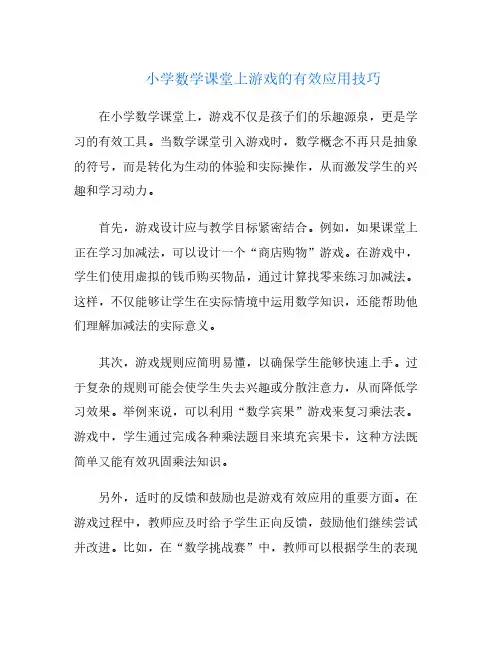 小学数学课堂上游戏的有效应用技巧

在小学数学课堂上，游戏不仅是孩子们的乐趣源泉，更是学习的有效工具。当数学课堂引入游戏时，数学概念不再只是抽象的符号，而是转化为生动的体验和实际操作，从而激发学生的兴趣和学习动力。

首先，游戏设计应与教学目标紧密结合。例如，如果课堂上正在学习加减法，可以设计一个“商店购物”游戏。在游戏中，学生们使用虚拟的钱币购买物品，通过计算找零来练习加减法。这样，不仅能够让学生在实际情境中运用数学知识，还能帮助他们理解加减法的实际意义。

其次，游戏规则应简明易懂，以确保学生能够快速上手。过于复杂的规则可能会使学生失去兴趣或分散注意力，从而降低学习效果。举例来说，可以利用“数学宾果”游戏来复习乘法表。游戏中，学生通过完成各种乘法题目来填充宾果卡，这种方法既简单又能有效巩固乘法知识。

另外，适时的反馈和鼓励也是游戏有效应用的重要方面。在游戏过程中，教师应及时给予学生正向反馈，鼓励他们继续尝试并改进。比如，在“数学挑战赛”中，教师可以根据学生的表现